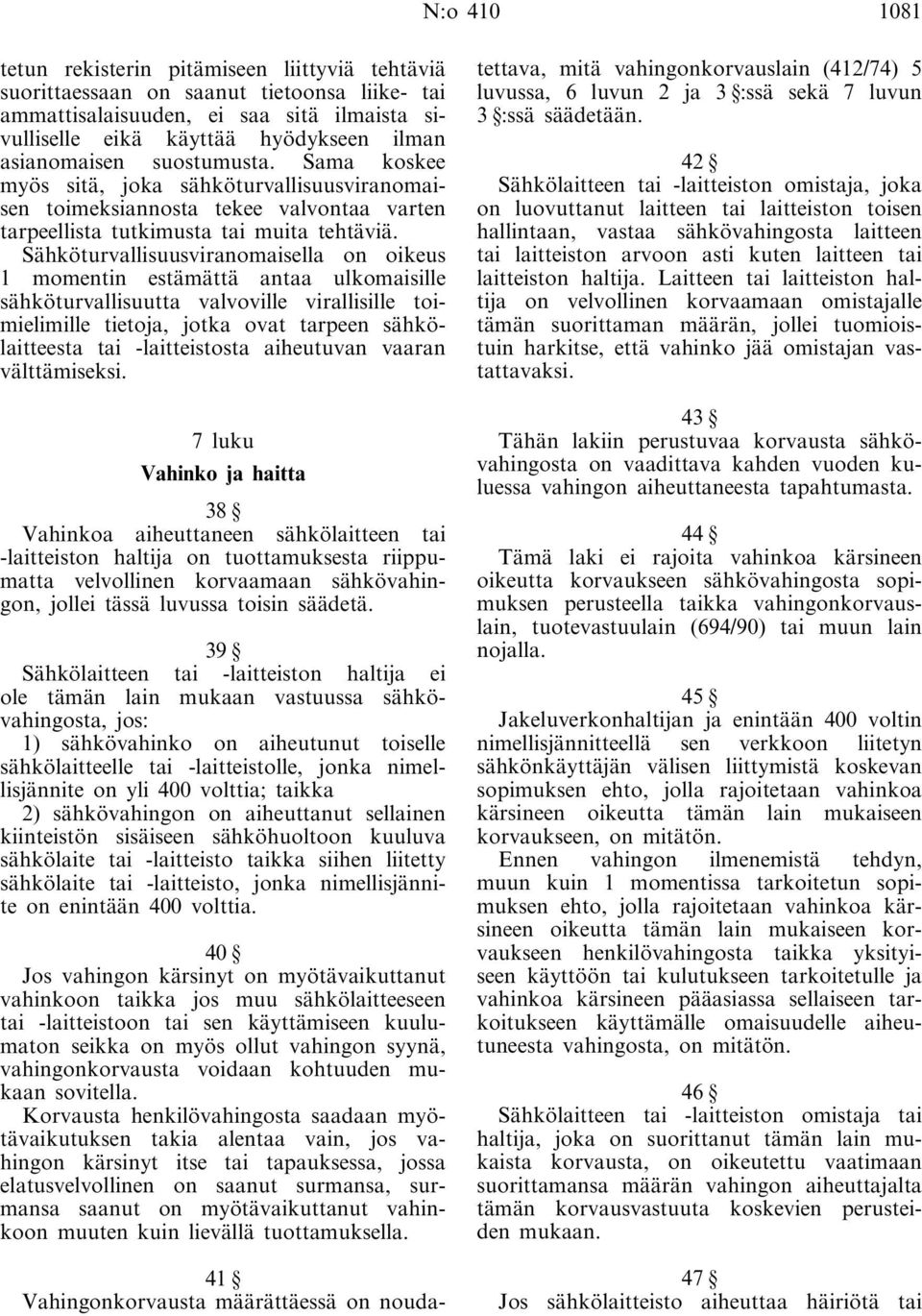 N:o 410 1081

tetun rekisterin pitämiseen liittyviä tehtäviä suorittaessaan on saanut tietoonsa liike- tai ammattisalaisuuden, ei saa sitä ilmaista sivulliselle eikä käyttää hyödykseen ilman asianomaisen suostumusta. Sama koskee myös sitä, joka sähköturvallisuusviranomaisen toimeksiannosta tekee valvontaa varten tarpeellista tutkimusta tai muita tehtäviä.

Sähköturvallisuusviranomaisella on oikeus 1 momentin estämättä antaa ulkomaisille sähköturvallisuutta valvoville virallisille toimielimille tietoja, jotka ovat tarpeen sähkölaitteesta tai -laitteistosta aiheutuvan vaaran välttämiseksi.

7 luku

Vahinko ja haitta

38 §

Vahinkoa aiheuttaneen sähkölaitteen tai -laitteiston haltija on tuottamuksesta riippumatta velvollinen korvaamaan sähkövahingon, jollei tässä luvussa toisin säädetä.

39 §

Sähkölaitteen tai -laitteiston haltija ei ole tämän lain mukaan vastuussa sähkövahingosta, jos:

1) sähkövahinko on aiheutunut toiselle sähkölaitteelle tai -laitteistolle, jonka nimellisjännite on yli 400 volttia; taikka

2) sähkövahingon on aiheuttanut sellainen kiinteistön sisäiseen sähköhuoltoon kuuluva sähkölaite tai -laitteisto taikka siihen liitetty sähkölaite tai -laitteisto, jonka nimellisjännite on enintään 400 volttia.

40 §

Jos vahingon kärsinyt on myötävaikuttanut vahinkoon taikka jos muu sähkölaitteeseen tai -laitteistoon tai sen käyttämiseen kuulumaton seikka on myös ollut vahingon syynä, vahingonkorvausta voidaan kohtuuden mukaan sovitella.

Korvausta henkilövahingosta saadaan myötävaikutuksen takia alentaa vain, jos vahingon kärsinyt itse tai tapauksessa, jossa elatusvelvollinen on saanut surmansa, surmansa saanut on myötävaikuttanut vahinkoon muuten kuin lievällä tuottamuksella.

41 §

Vahingonkorvausta määrättäessä on noudatettava, mitä vahingonkorvauslain (412/74) 5 luvussa, 6 luvun 2 ja 3 §:ssä sekä 7 luvun 3 §:ssä säädetään.

42 §

Sähkölaitteen tai -laitteiston omistaja, joka on luovuttanut laitteen tai laitteiston toisen hallintaan, vastaa sähkövahingosta laitteen tai laitteiston arvoon asti kuten laitteen tai laitteiston haltija. Laitteen tai laitteiston haltija on velvollinen korvaamaan omistajalle tämän suorittaman määrän, jollei tuomioistuin harkitse, että vahinko jää omistajan vastattavaksi.

43 §

Tähän lakiin perustuvaa korvausta sähkövahingosta on vaadittava kahden vuoden kuluessa vahingon aiheuttaneesta tapahtumasta.

44 §

Tämä laki ei rajoita vahinkoa kärsineen oikeutta korvaukseen sähkövahingosta sopimuksen perusteella taikka vahingonkorvauslain, tuotevastuulain (694/90) tai muun lain nojalla.

45 §

Jakeluverkonhaltijan ja enintään 400 voltin nimellisjännitteellä sen verkkoon liitetyn sähkönkäyttäjän välisen liittymistä koskevan sopimuksen ehto, jolla rajoitetaan vahinkoa kärsineen oikeutta tämän lain mukaiseen korvaukseen, on mitätön.

Ennen vahingon ilmenemistä tehdyn, muun kuin 1 momentissa tarkoitetun sopimuksen ehto, jolla rajoitetaan vahinkoa kärsineen oikeutta tämän lain mukaiseen korvaukseen henkilövahingosta taikka yksityiseen käyttöön tai kulutukseen tarkoitetulle ja vahinkoa kärsineen pääasiassa sellaiseen tarkoitukseen käyttämälle omaisuudelle aiheutuneesta vahingosta, on mitätön.

46 §

Sähkölaitteen tai -laitteiston omistaja tai haltija, joka on suorittanut tämän lain mukaista korvausta, on oikeutettu vaatimaan suorittamansa määrän vahingon aiheuttajalta tämän korvausvastuuta koskevien perusteiden mukaan.

47 §

Jos sähkölaitteisto aiheuttaa häiriötä tai